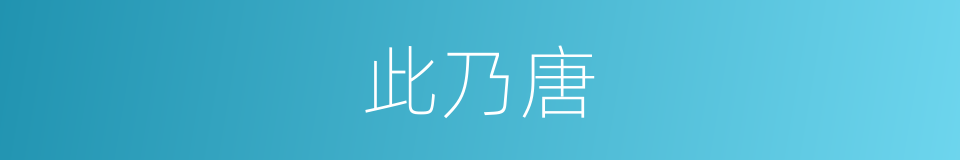 此乃唐